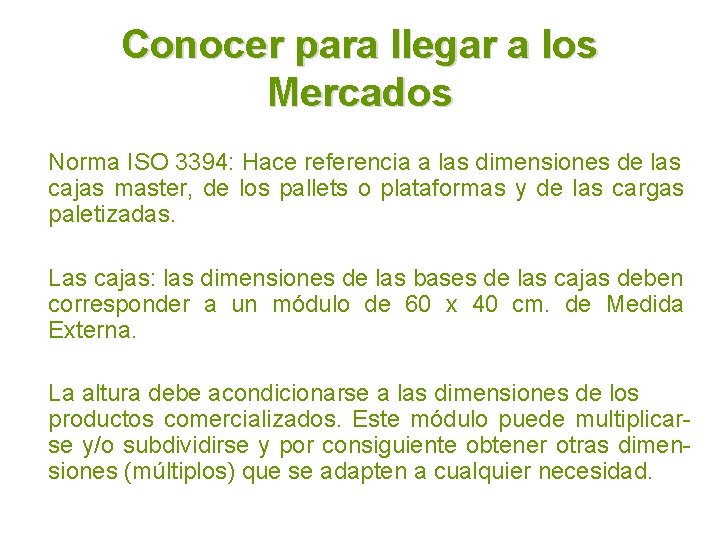 Conocer para llegar a los Mercados

Norma ISO 3394: Hace referencia a las dimensiones de las cajas master, de los pallets o plataformas y de las cargas paletizadas.

Las cajas: las dimensiones de las bases de las cajas deben corresponder a un módulo de 60 x 40 cm. de Medida Externa.

La altura debe acondicionarse a las dimensiones de los productos comercializados. Este módulo puede multiplicarse y/o subdividirse y por consiguiente obtener otras dimensiones (múltiplos) que se adapten a cualquier necesidad.